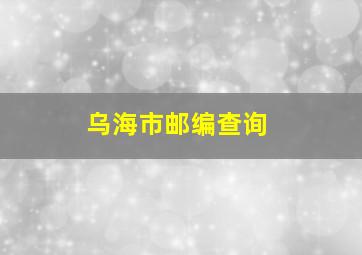 乌海市邮编查询